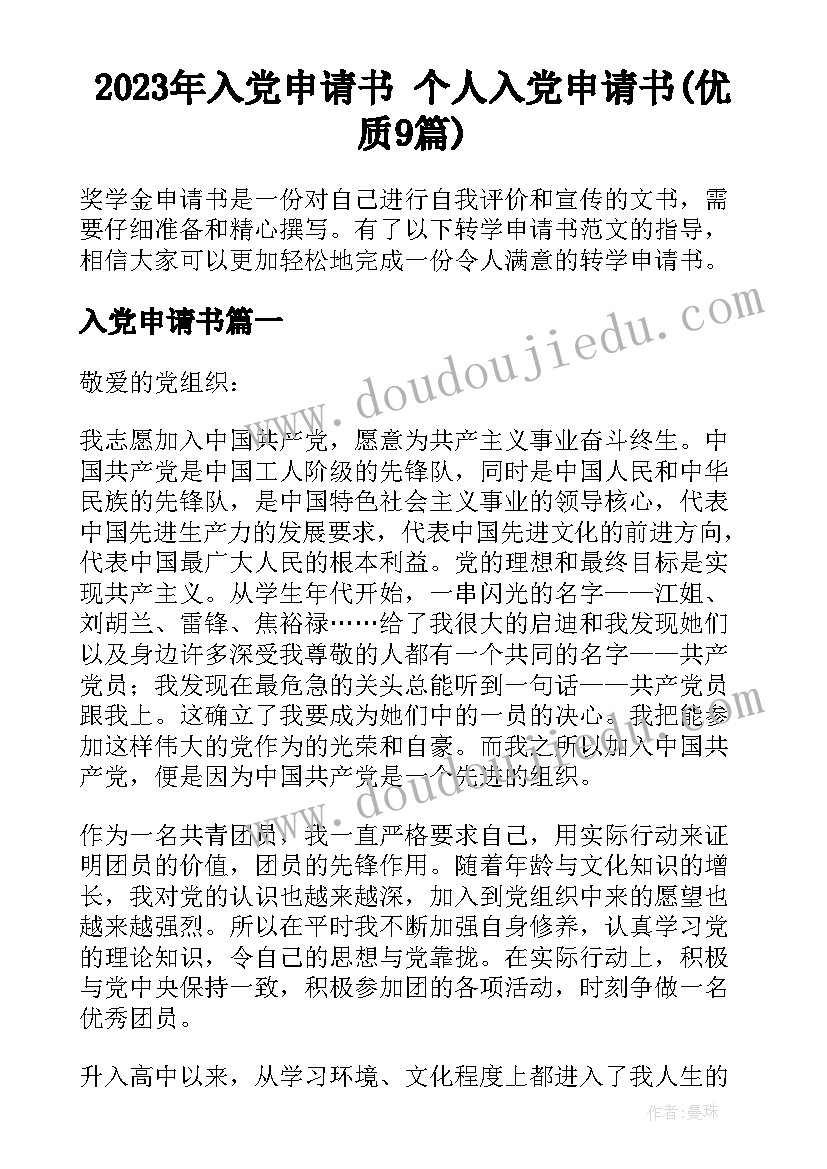 2023年入党申请书 个人入党申请书(优质9篇)

奖学金申请书是一份对自己进行自我评价和宣传的文书，需要仔细准备和精心撰写。有了以下转学申请书范文的指导，相信大家可以更加轻松地完成一份令人满意的转学申请书。

入党申请书篇一

www.doudoujiedu.com

敬爱的党组织：

我志愿加入中国共产党，愿意为共产主义事业奋斗终生。中国共产党是中国工人阶级的先锋队，同时是中国人民和中华民族的先锋队，是中国特色社会主义事业的领导核心，代表中国先进生产力的发展要求，代表中国先进文化的前进方向，代表中国最广大人民的根本利益。党的理想和最终目标是实现共产主义。从学生年代开始，一串闪光的名字——江姐、刘胡兰、雷锋、焦裕禄……给了我很大的启迪和我发现她们以及身边许多深受我尊敬的人都有一个共同的名字——共产党员；我发现在最危急的关头总能听到一句话——共产党员跟我上。这确立了我要成为她们中的一员的决心。我把能参加这样伟大的党作为的光荣和自豪。而我之所以加入中国共产党，便是因为中国共产党是一个先进的组织。

作为一名共青团员，我一直严格要求自己，用实际行动来证明团员的价值，团员的先锋作用。随着年龄与文化知识的增长，我对党的认识也越来越深，加入到党组织中来的愿望也越来越强烈。所以在平时我不断加强自身修养，认真学习党的理论知识，令自己的思想与党靠拢。在实际行动上，积极与党中央保持一致，积极参加团的各项活动，时刻争做一名优秀团员。

升入高中以来，从学习环境、文化程度上都进入了我人生的

作者：曼珠